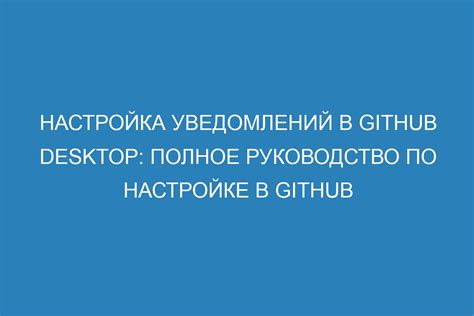 НАСТРОЙКА УВЕДОМЛЕНИЙ В GITHUB DESKTOP: ПОЛНОЕ РУКОВОДСТВО ПО НАСТРОЙКЕ В GITHUB